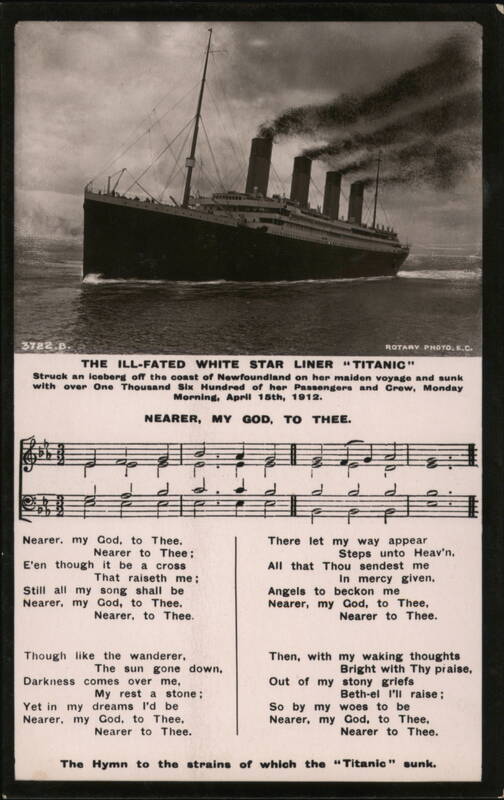 3722.B.

ROTARY PHOTO, E.C.

THE ILL-FATED WHITE STAR LINER "TITANIC"
Struck an iceberg off the coast of Newfoundland on her maiden voyage and sunk with over One Thousand Six Hundred of her Passengers and Crew, Monday Morning, April 15th, 1912.

NEARER, MY GOD, TO THEE.

Nearer, my God, to Thee,
Nearer to Thee;
E'en though it be a cross
That raiseth me;
Still all my song shall be
Nearer, my God, to Thee,
Nearer, to Thee.

Though like the wanderer,
The sun gone down,
Darkness comes over me,
My rest a stone;
Yet in my dreams I'd be
Nearer, my God, to Thee,
Nearer to Thee.

There let my way appear
Steps unto Heav'n,
All that Thou sendest me
In mercy given,
Angels to beckon me
Nearer, my God, to Thee,
Nearer to Thee.

Then, with my waking thoughts
Bright with Thy praise,
Out of my stony griefs
Beth-el I'll raise;
So by my woes to be
Nearer, my God, to Thee,
Nearer to Thee.

The Hymn to the strains of which the "Titanic" sunk.